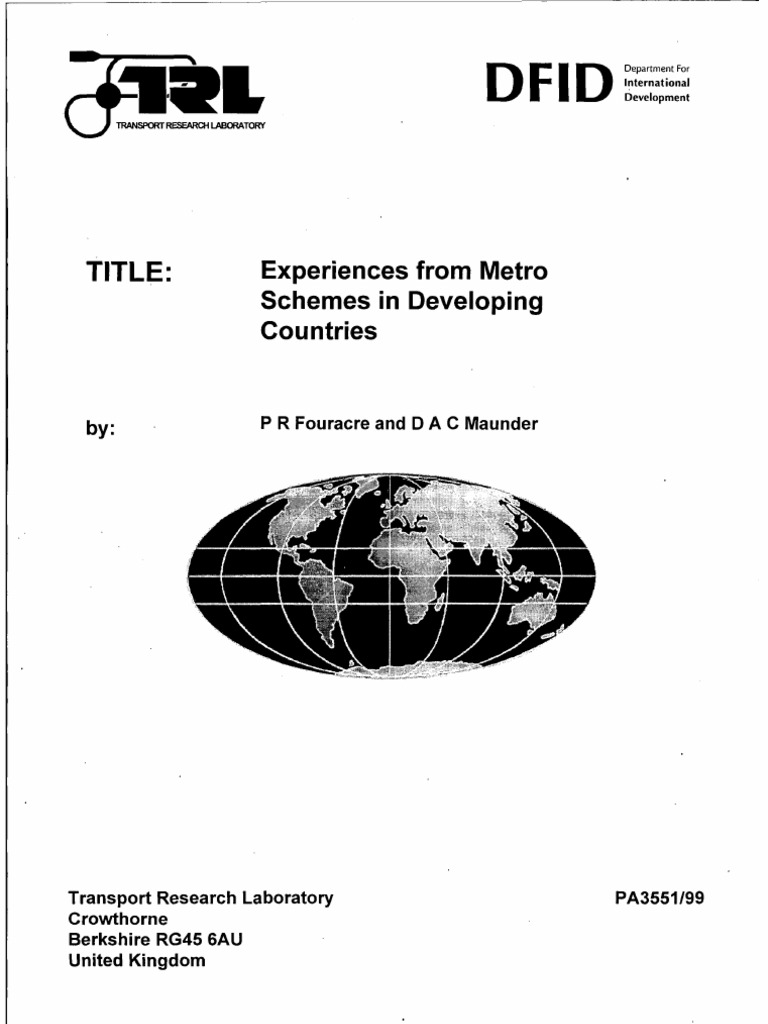 TRL
TRANSPORT RESEARCH LABORATORY

DFID
Department For
International
Development

TITLE:
Experiences from Metro Schemes in Developing Countries

by:
P R Fouracre and D A C Maunder

Transport Research Laboratory
Crowthorne
Berkshire RG45 6AU
United Kingdom

PA3551/99